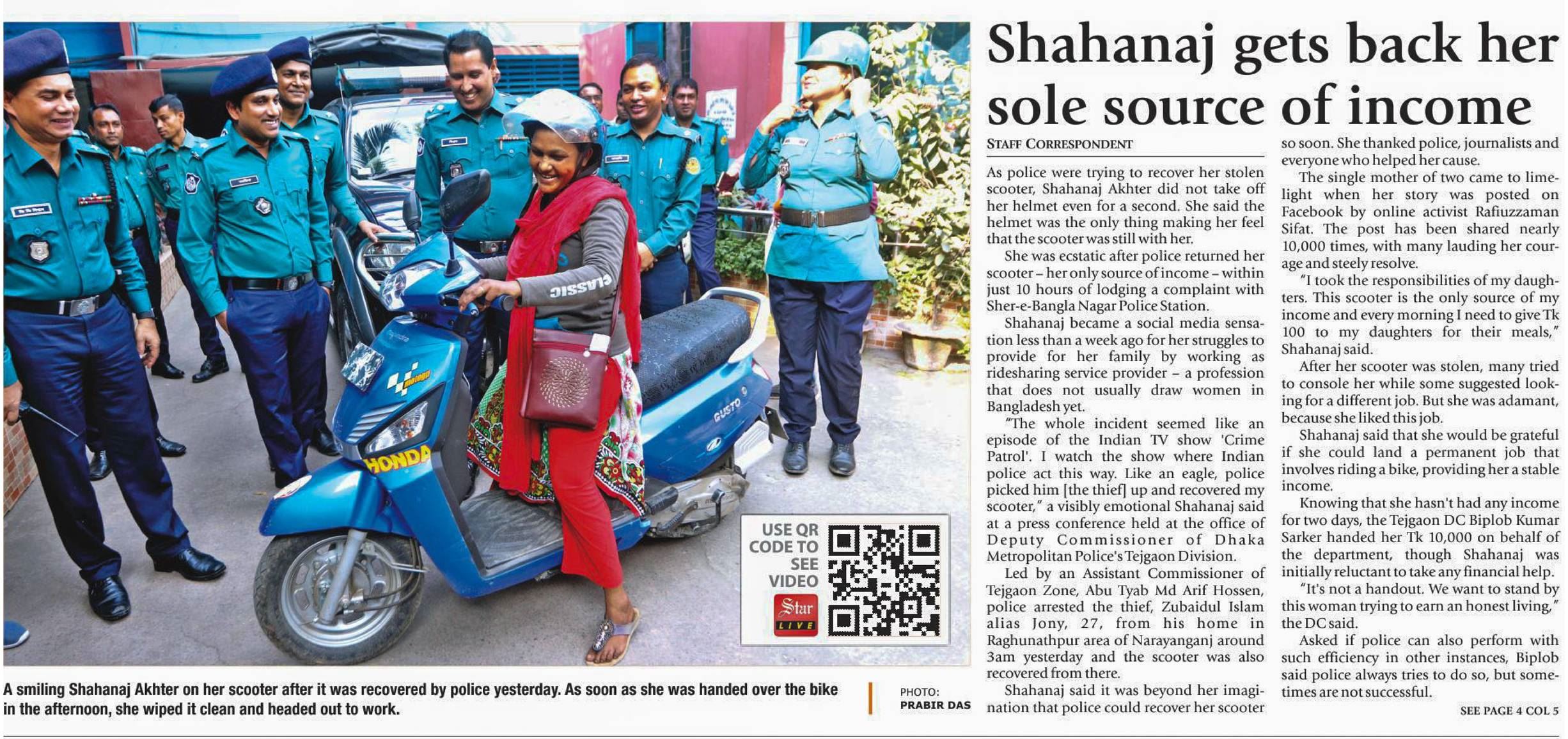 HONDA

GUSTO

CLASSIC

USE QR CODE TO SEE VIDEO

Star LIVE

A smiling Shahanaj Akhter on her scooter after it was recovered by police yesterday. As soon as she was handed over the bike in the afternoon, she wiped it clean and headed out to work.

PHOTO: PRABIR DAS

Shahanaj gets back her sole source of income

STAFF CORRESPONDENT

As police were trying to recover her stolen scooter, Shahanaj Akhter did not take off her helmet even for a second. She said the helmet was the only thing making her feel that the scooter was still with her.

She was ecstatic after police returned her scooter – her only source of income – within just 10 hours of lodging a complaint with Sher-e-Bangla Nagar Police Station.

Shahanaj became a social media sensation less than a week ago for her struggles to provide for her family by working as ridesharing service provider – a profession that does not usually draw women in Bangladesh yet.

"The whole incident seemed like an episode of the Indian TV show 'Crime Patrol'. I watch the show where Indian police act this way. Like an eagle, police picked him [the thief] up and recovered my scooter," a visibly emotional Shahanaj said at a press conference held at the office of Deputy Commissioner of Dhaka Metropolitan Police's Tejgaon Division.

Led by an Assistant Commissioner of Tejgaon Zone, Abu Tyab Md Arif Hossen, police arrested the thief, Zubaidul Islam alias Jony, 27, from his home in Raghunathpur area of Narayanganj around 3am yesterday and the scooter was also recovered from there.

Shahanaj said it was beyond her imagination that police could recover her scooter so soon. She thanked police, journalists and everyone who helped her cause.

The single mother of two came to limelight when her story was posted on Facebook by online activist Rafiuzzaman Sifat. The post has been shared nearly 10,000 times, with many lauding her courage and steely resolve.

"I took the responsibilities of my daughters. This scooter is the only source of my income and every morning I need to give Tk 100 to my daughters for their meals," Shahanaj said.

After her scooter was stolen, many tried to console her while some suggested looking for a different job. But she was adamant, because she liked this job.

Shahanaj said that she would be grateful if she could land a permanent job that involves riding a bike, providing her a stable income.

Knowing that she hasn't had any income for two days, the Tejgaon DC Biplob Kumar Sarker handed her Tk 10,000 on behalf of the department, though Shahanaj was initially reluctant to take any financial help.

"It's not a handout. We want to stand by this woman trying to earn an honest living," the DC said.

Asked if police can also perform with such efficiency in other instances, Biplob said police always tries to do so, but sometimes are not successful.

SEE PAGE 4 COL 5